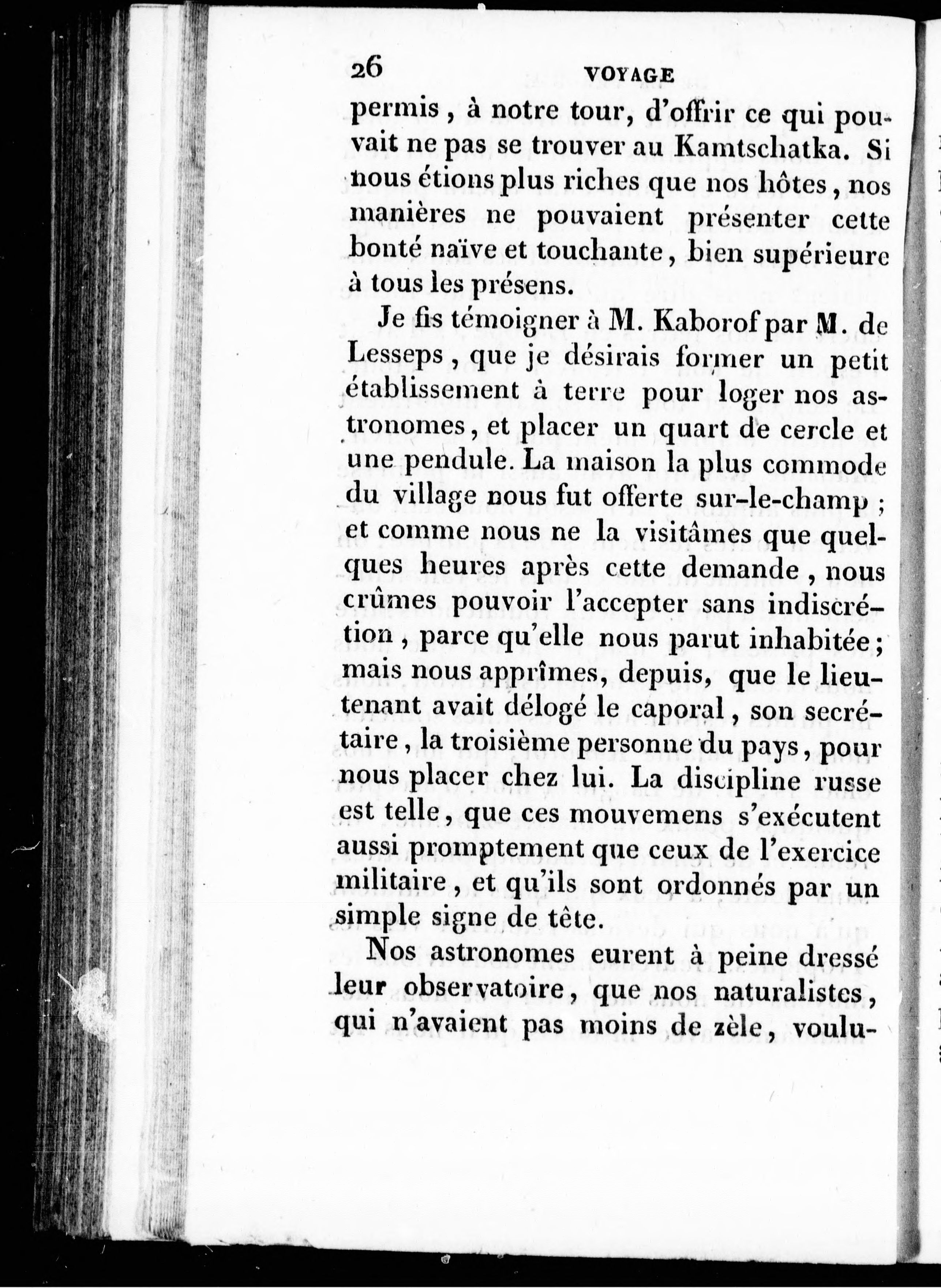 26 VOYAGE

permis, à notre tour, d'offrir ce qui pouvait ne pas se trouver au Kamtschatka. Si nous étions plus riches que nos hôtes, nos manières ne pouvaient présenter cette bonté naïve et touchante, bien supérieure à tous les présens.

Je fis témoigner à M. Kaborof par M. de Lesseps, que je désirais former un petit établissement à terre pour loger nos astronomes, et placer un quart de cercle et une pendule. La maison la plus commode du village nous fut offerte sur-le-champ; et comme nous ne la visitâmes que quelques heures après cette demande, nous crûmes pouvoir l'accepter sans indiscrétion, parce qu'elle nous parut inhabitée; mais nous apprîmes, depuis, que le lieutenant avait délogé le caporal, son secrétaire, la troisième personne du pays, pour nous placer chez lui. La discipline russe est telle, que ces mouvemens s'exécutent aussi promptement que ceux de l'exercice militaire, et qu'ils sont ordonnés par un simple signe de tête.

Nos astronomes eurent à peine dressé leur observatoire, que nos naturalistes, qui n'avaient pas moins de zèle, voulu-